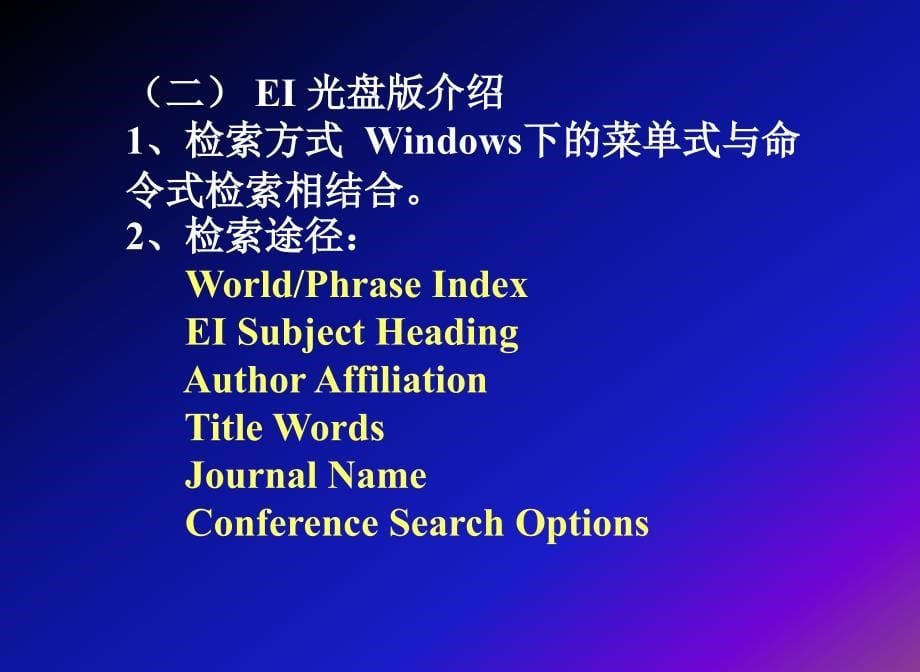 （二） EI 光盘版介绍
1、检索方式 Windows下的菜单式与命令式检索相结合。
2、检索途径：
World/Phrase Index
EI Subject Heading
Author Affiliation
Title Words
Journal Name
Conference Search Options